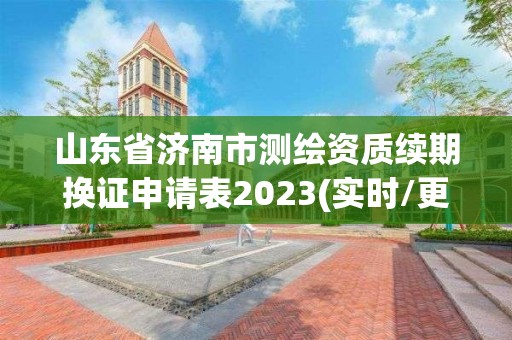 山东省济南市测绘资质续期换证申请表2023(实时/更